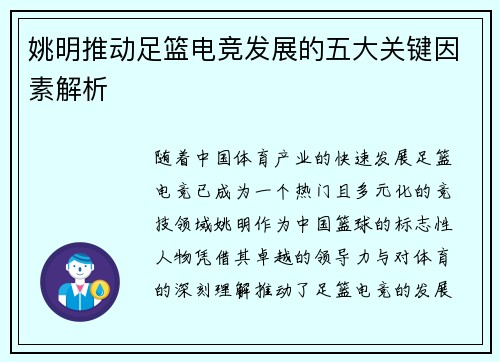 姚明推动足篮电竞发展的五大关键因素解析

随着中国体育产业的快速发展足篮电竞已成为一个热门且多元化的竞技领域姚明作为中国篮球的标志性人物凭借其卓越的领导力与对体育的深刻理解推动了足篮电竞的发展